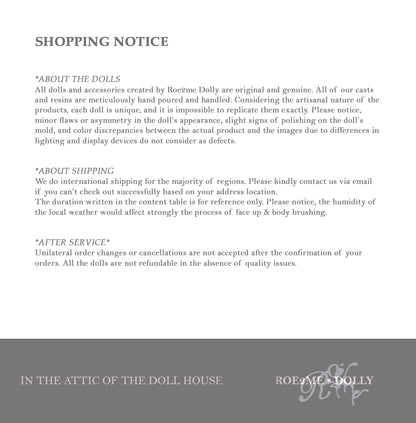 SHOPPING NOTICE

*ABOUT THE DOLLS
All dolls and accessories created by Roe2me Dolly are original and genuine. All of our casts and resins are meticulously hand poured and handled. Considering the artisanal nature of the products, each doll is unique, and it is impossible to replicate them exactly. Please notice, minor flaws or asymmetry in the doll's appearance, slight signs of polishing on the doll's mold, and color discrepancies between the actual product and the images due to differences in lighting and display devices do not consider as defects.

*ABOUT SHIPPING
We do international shipping for the majority of regions. Please kindly contact us via email if you can't check out successfully based on your address location.
The duration written in the content table is for reference only. Please notice, the humidity of the local weather would affect strongly the process of face up & body brushing.

*AFTER SERVICE*
Unilateral order changes or cancellations are not accepted after the confirmation of your orders. All the dolls are not refundable in the absence of quality issues.

IN THE ATTIC OF THE DOLL HOUSE

ROE2ME • DOLLY